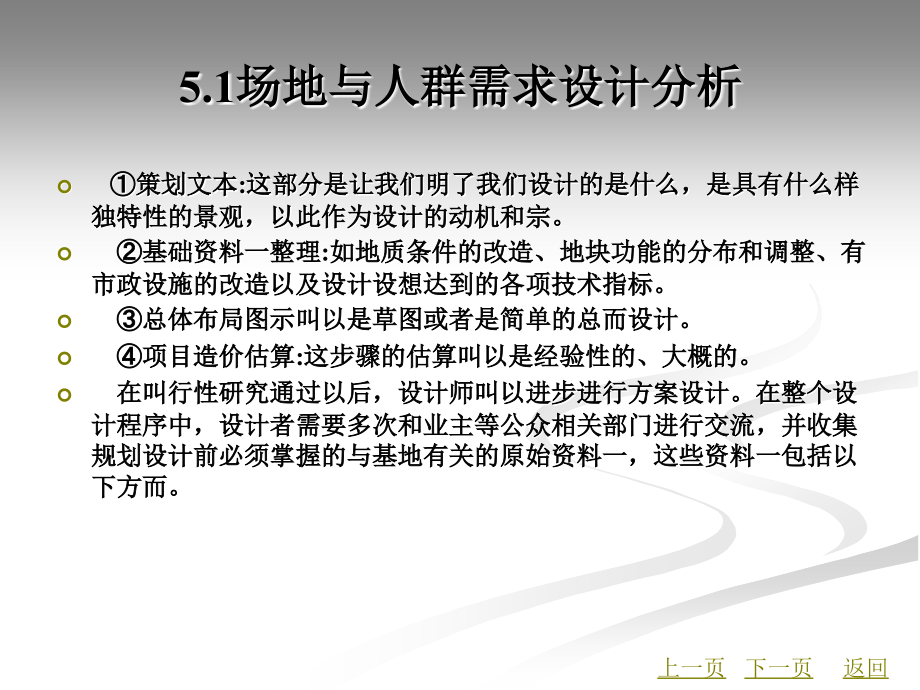 5.1场地与人群需求设计分析

①策划文本:这部分是让我们明了我们设计的是什么，是具有什么样独特性的景观，以此作为设计的动机和宗。

②基础资料一整理:如地质条件的改造、地块功能的分布和调整、有市政设施的改造以及设计设想达到的各项技术指标。

③总体布局图示叫以是草图或者是简单的总而设计。

④项目造价估算:这步骤的估算叫以是经验性的、大概的。

在叫行性研究通过以后，设计师叫以进步进行方案设计。在整个设计程序中，设计者需要多次和业主等公众相关部门进行交流，并收集规划设计前必须掌握的与基地有关的原始资料一，这些资料一包括以下方而。

上一页 下一页 返回